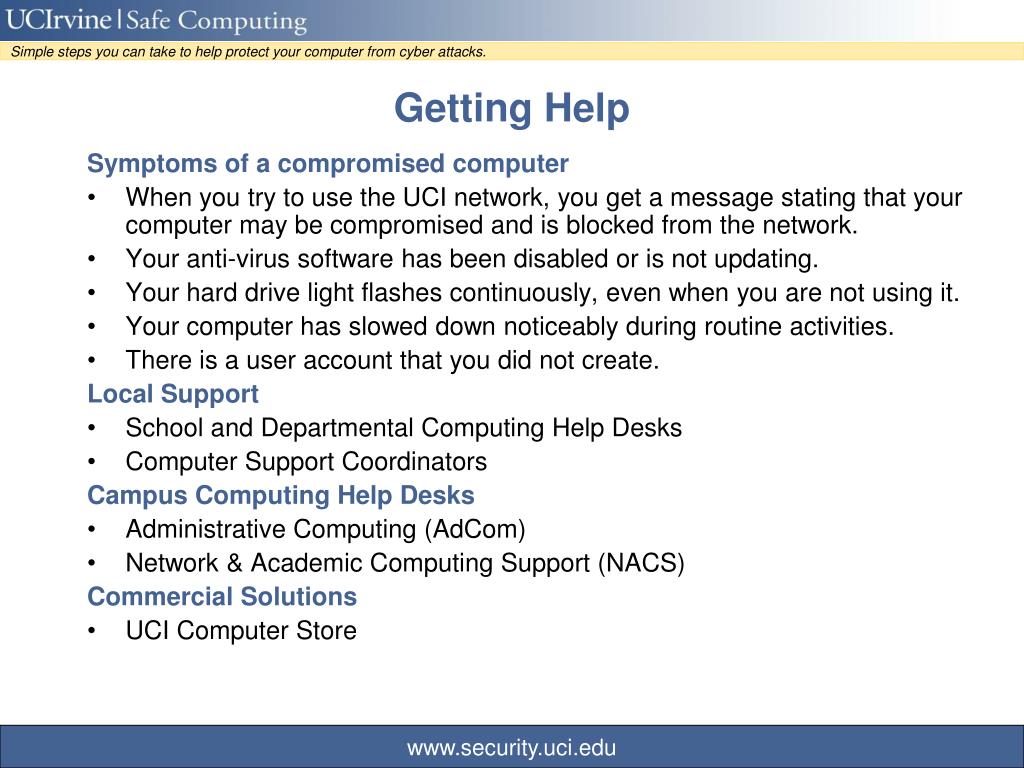 UCIrvine | Safe Computing

Simple steps you can take to help protect your computer from cyber attacks.

Getting Help

Symptoms of a compromised computer
• When you try to use the UCI network, you get a message stating that your computer may be compromised and is blocked from the network.
• Your anti-virus software has been disabled or is not updating.
• Your hard drive light flashes continuously, even when you are not using it.
• Your computer has slowed down noticeably during routine activities.
• There is a user account that you did not create.

Local Support
• School and Departmental Computing Help Desks
• Computer Support Coordinators

Campus Computing Help Desks
• Administrative Computing (AdCom)
• Network & Academic Computing Support (NACS)

Commercial Solutions
• UCI Computer Store

www.security.uci.edu